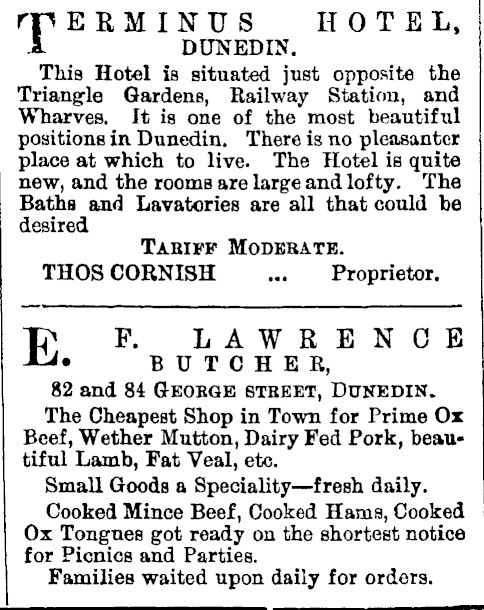 TERMINUS HOTEL,
DUNEDIN.

This Hotel is situated just opposite the Triangle Gardens, Railway Station, and Wharves. It is one of the most beautiful positions in Dunedin. There is no pleasanter place at which to live. The Hotel is quite new, and the rooms are large and lofty. The Baths and Lavatories are all that could be desired

TARIFF MODERATE.

THOS CORNISH ... Proprietor.

E. F. LAWRENCE
BUTCHER,
82 and 84 GEORGE STREET, DUNEDIN.

The Cheapest Shop in Town for Prime Ox Beef, Wether Mutton, Dairy Fed Pork, beautiful Lamb, Fat Veal, etc.

Small Goods a Speciality—fresh daily.

Cooked Mince Beef, Cooked Hams, Cooked Ox Tongues got ready on the shortest notice for Picnics and Parties.

Families waited upon daily for orders.